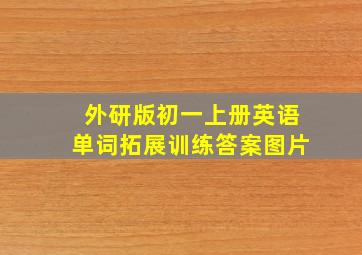 外研版初一上册英语
单词拓展训练答案图片